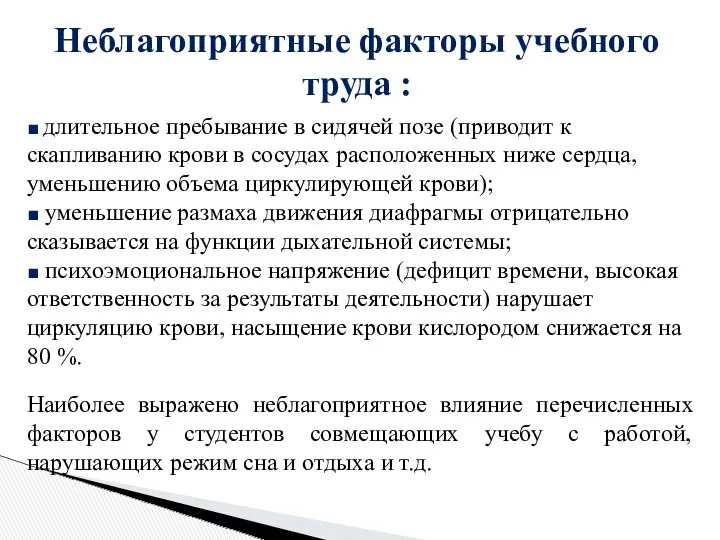 Неблагоприятные факторы учебного труда :

■ длительное пребывание в сидячей позе (приводит к скапливанию крови в сосудах расположенных ниже сердца, уменьшению объема циркулирующей крови);
■ уменьшение размаха движения диафрагмы отрицательно сказывается на функции дыхательной системы;
■ психоэмоциональное напряжение (дефицит времени, высокая ответственность за результаты деятельности) нарушает циркуляцию крови, насыщение крови кислородом снижается на 80 %.

Наиболее выражено неблагоприятное влияние перечисленных факторов у студентов совмещающих учебу с работой, нарушающих режим сна и отдыха и т.д.